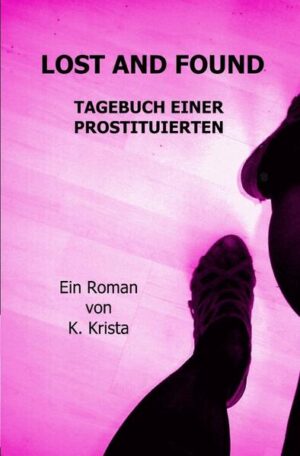 LOST AND FOUND

TAGEBUCH EINER PROSTITUIERTEN

Ein Roman
von
K. Krista